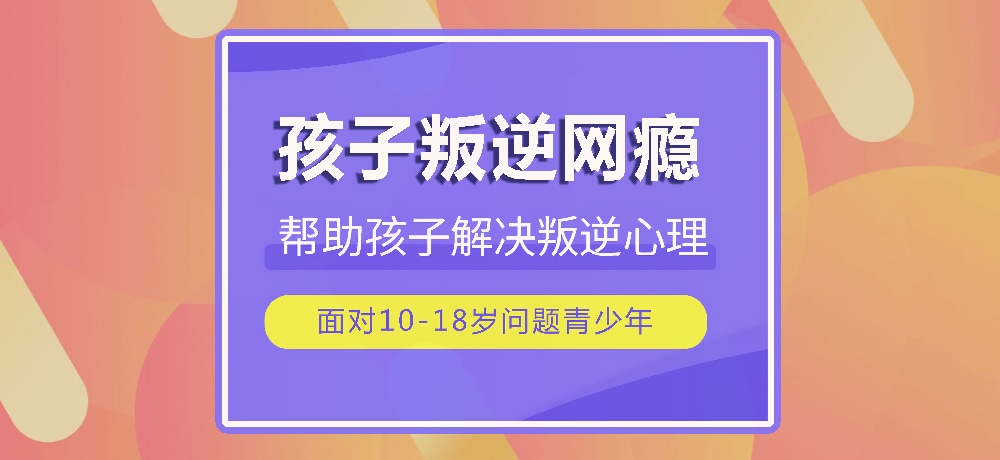 孩子叛逆网瘾

帮助孩子解决叛逆心理

面对10-18岁问题青少年